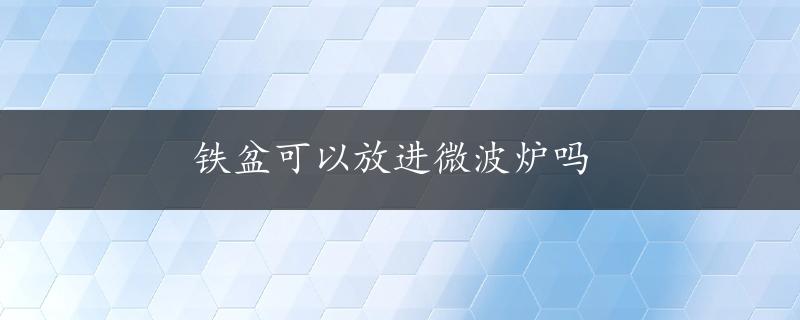 铁盆可以放进微波炉吗